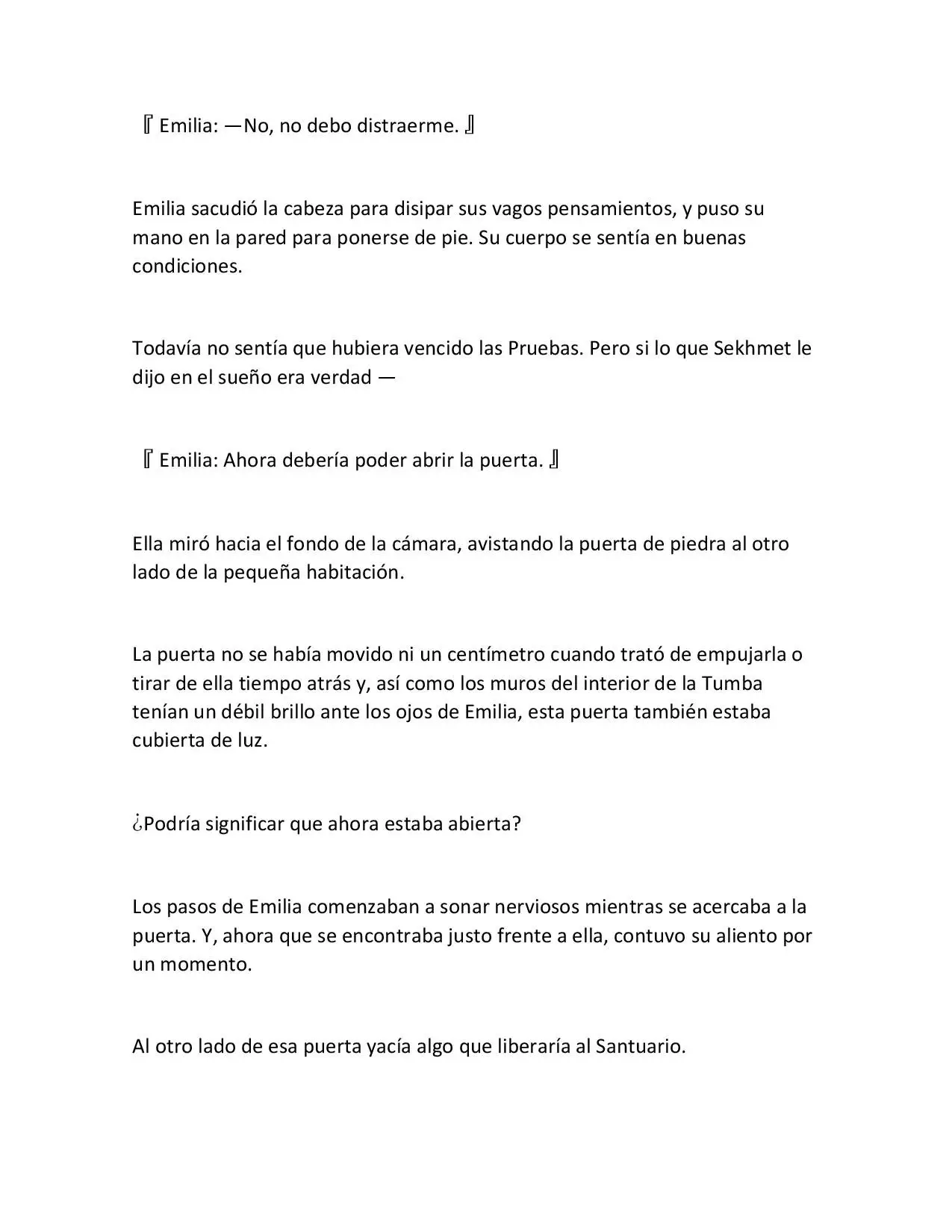 『Emilia: —No, no debo distraerme.』

Emilia sacudió la cabeza para disipar sus vagos pensamientos, y puso su mano en la pared para ponerse de pie. Su cuerpo se sentía en buenas condiciones.

Todavía no sentía que hubiera vencido las Pruebas. Pero si lo que Sekhmet le dijo en el sueño era verdad —

『Emilia: Ahora debería poder abrir la puerta.』

Ella miró hacia el fondo de la cámara, avistando la puerta de piedra al otro lado de la pequeña habitación.

La puerta no se había movido ni un centímetro cuando trató de empujarla o tirar de ella tiempo atrás y, así como los muros del interior de la Tumba tenían un débil brillo ante los ojos de Emilia, esta puerta también estaba cubierta de luz.

¿Podría significar que ahora estaba abierta?

Los pasos de Emilia comenzaban a sonar nerviosos mientras se acercaba a la puerta. Y, ahora que se encontraba justo frente a ella, contuvo su aliento por un momento.

Al otro lado de esa puerta yacía algo que liberaría al Santuario.